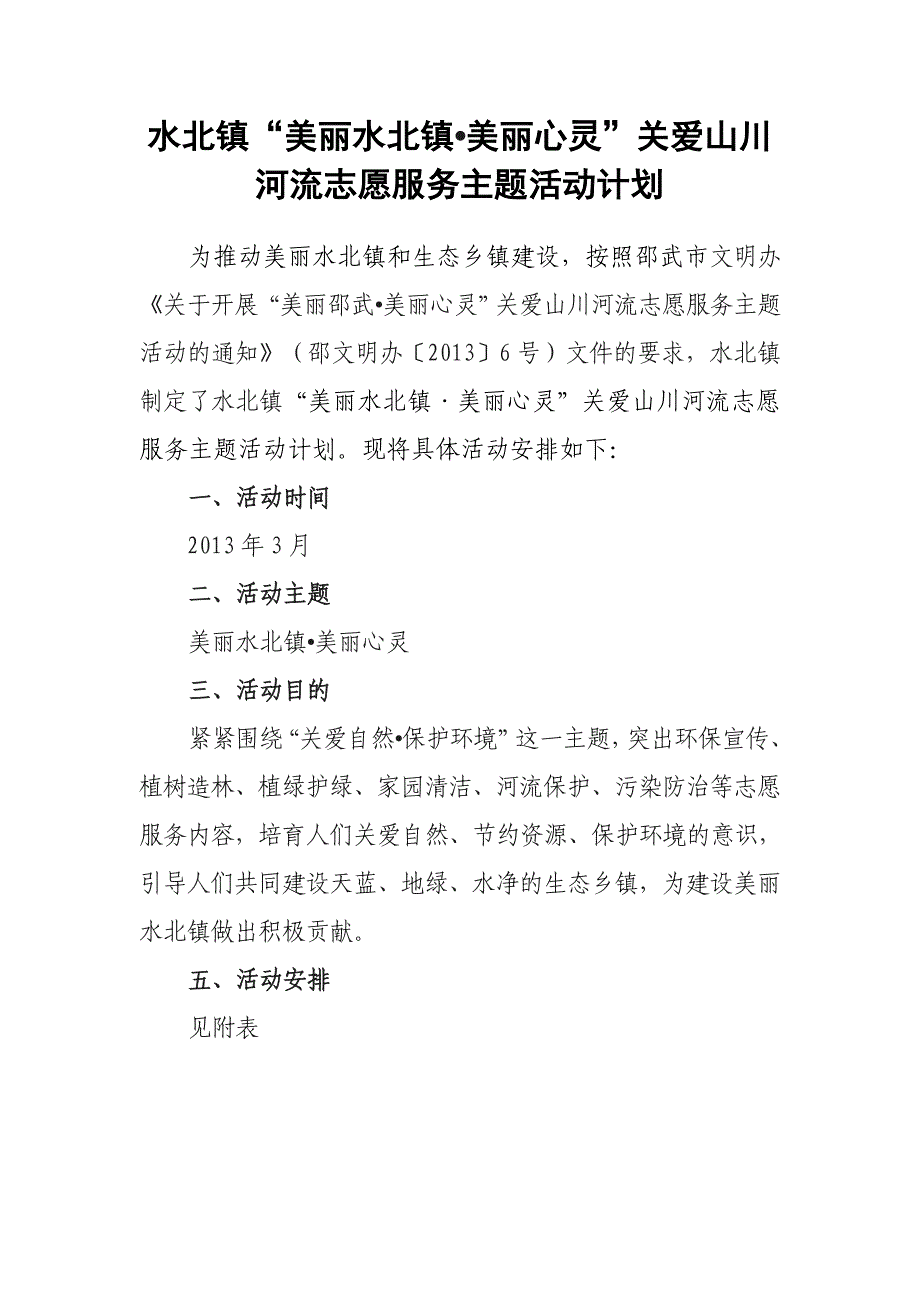 水北镇“美丽水北镇•美丽心灵”关爱山川河流志愿服务主题活动计划

为推动美丽水北镇和生态乡镇建设，按照邵武市文明办《关于开展“美丽邵武•美丽心灵”关爱山川河流志愿服务主题活动的通知》（邵文明办〔2013〕6号）文件的要求，水北镇制定了水北镇“美丽水北镇·美丽心灵”关爱山川河流志愿服务主题活动计划。现将具体活动安排如下:

一、活动时间

2013年3月

二、活动主题

美丽水北镇•美丽心灵

三、活动目的

紧紧围绕“关爱自然•保护环境”这一主题，突出环保宣传、植树造林、植绿护绿、家园清洁、河流保护、污染防治等志愿服务内容，培育人们关爱自然、节约资源、保护环境的意识，引导人们共同建设天蓝、地绿、水净的生态乡镇，为建设美丽水北镇做出积极贡献。

五、活动安排

见附表